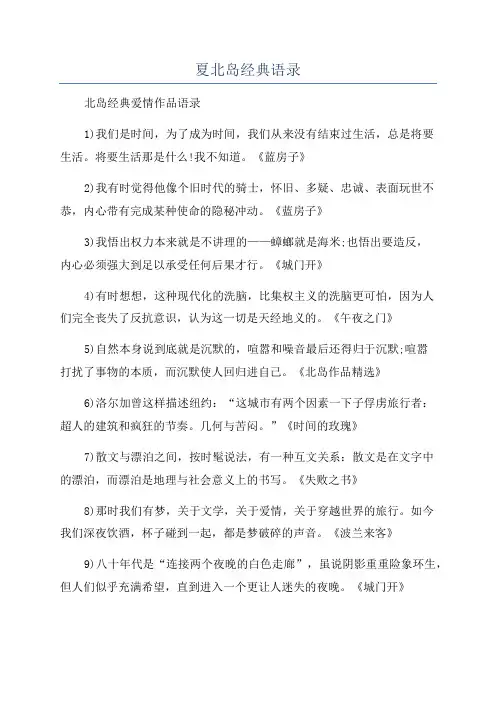 夏北岛经典语录

北岛经典爱情作品语录

1)我们是时间，为了成为时间，我们从来没有结束过生活，总是将要生活。将要生活那是什么!我不知道。《蓝房子》

2)我有时觉得他像个旧时代的骑士，怀旧、多疑、忠诚、表面玩世不恭，内心带有完成某种使命的隐秘冲动。《蓝房子》

3)我悟出权力本来就是不讲理的——蟑螂就是海米;也悟出要造反，内心必须强大到足以承受任何后果才行。《城门开》

4)有时想想，这种现代化的洗脑，比集权主义的洗脑更可怕，因为人们完全丧失了反抗意识，认为这一切是天经地义的。《午夜之门》

5)自然本身说到底就是沉默的，喧嚣和噪音最后还得归于沉默;喧嚣打扰了事物的本质，而沉默使人回归进自己。《北岛作品精选》

6)洛尔加曾这样描述纽约：“这城市有两个因素一下子俘虏旅行者：超人的建筑和疯狂的节奏。几何与苦闷。”《时间的玫瑰》

7)散文与漂泊之间，按时髦说法，有一种互文关系：散文是在文字中的漂泊，而漂泊是地理与社会意义上的书写。《失败之书》

8)那时我们有梦，关于文学，关于爱情，关于穿越世界的旅行。如今我们深夜饮酒，杯子碰到一起，都是梦破碎的声音。《波兰来客》

9)八十年代是“连接两个夜晚的白色走廊”，虽说阴影重重险象环生，但人们似乎充满希望，直到进入一个更让人迷失的夜晚。《城门开》